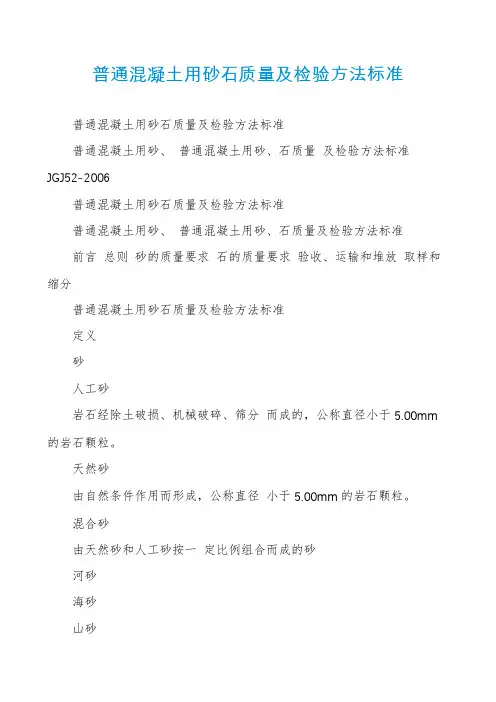 普通混凝土用砂石质量及检验方法标准

普通混凝土用砂石质量及检验方法标准

普通混凝土用砂、 普通混凝土用砂、石质量 及检验方法标准 JGJ52-2006

普通混凝土用砂石质量及检验方法标准

普通混凝土用砂、 普通混凝土用砂、石质量及检验方法标准

前言 总则 砂的质量要求 石的质量要求 验收、运输和堆放 取样和缩分

普通混凝土用砂石质量及检验方法标准

定义

砂

人工砂

岩石经除土破损、机械破碎、筛分 而成的，公称直径小于 5.00mm 的岩石颗粒。

天然砂

由自然条件作用而形成，公称直径 小于 5.00mm 的岩石颗粒。

混合砂

由天然砂和人工砂按一 定比例组合而成的砂

河砂

海砂

山砂